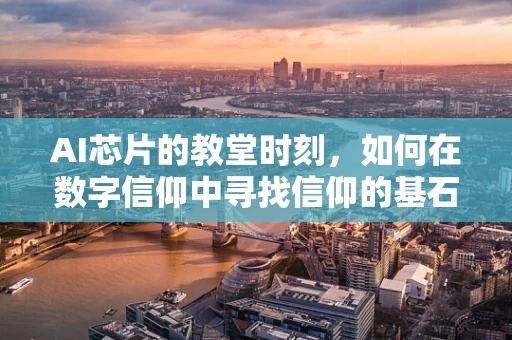 AI芯片的教堂时刻，如何在数字信仰中寻找信仰的基石